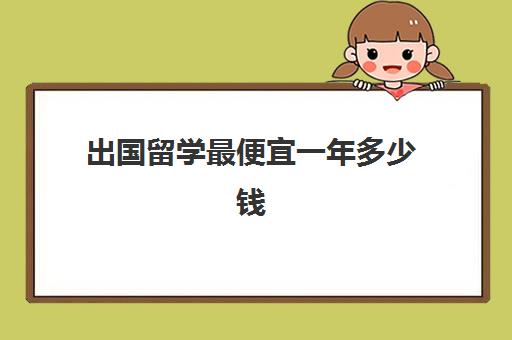 出国留学最便宜一年多少钱